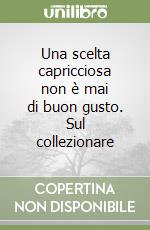 unilibro

Una scelta capricciosa non è mai di buon gusto. Sul collezionare

COPERTINA NON DISPONIBILE